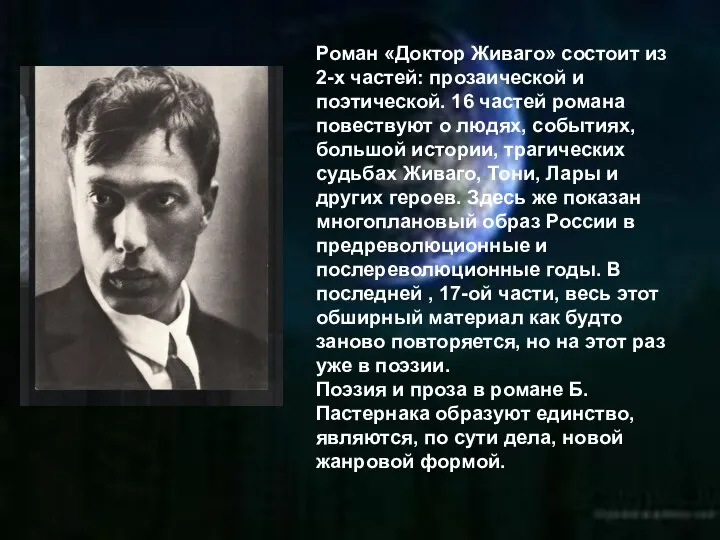 Роман «Доктор Живаго» состоит из 2-х частей: прозаической и поэтической. 16 частей романа повествуют о людях, событиях, большой истории, трагических судьбах Живаго, Тони, Лары и других героев. Здесь же показан многоплановый образ России в предреволюционные и послереволюционные годы. В последней , 17-ой части, весь этот обширный материал как будто заново повторяется, но на этот раз уже в поэзии.
Поэзия и проза в романе Б. Пастернака образуют единство, являются, по сути дела, новой жанровой формой.